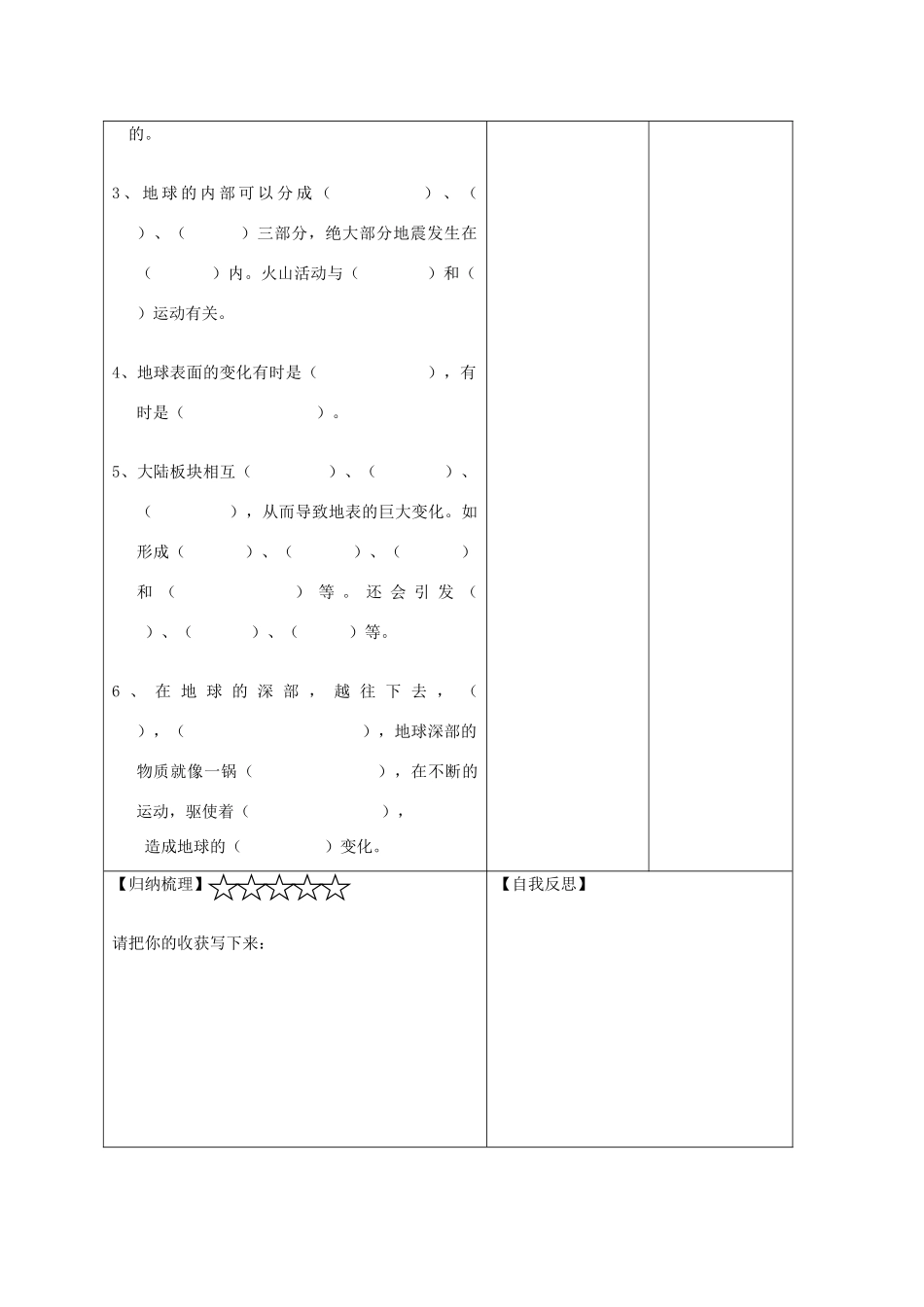 的。

3、地球的内部可以分成（ ）、（ ）、（ ）三部分，绝大部分地震发生在（ ）内。火山活动与（ ）和（ ）运动有关。

4、地球表面的变化有时是（ ），有时是（ ）。

5、大陆板块相互（ ）、（ ）、（ ），从而导致地表的巨大变化。如形成（ ）、（ ）、（ ）和（ ）等。还会引发（ ）、（ ）、（ ）等。

6、在地球的深部，越往下去，（ ），（ ），地球深部的物质就像一锅（ ），在不断的运动，驱使着（ ），造成地球的（ ）变化。

【归纳梳理】☆☆☆☆☆

请把你的收获写下来：

【自我反思】